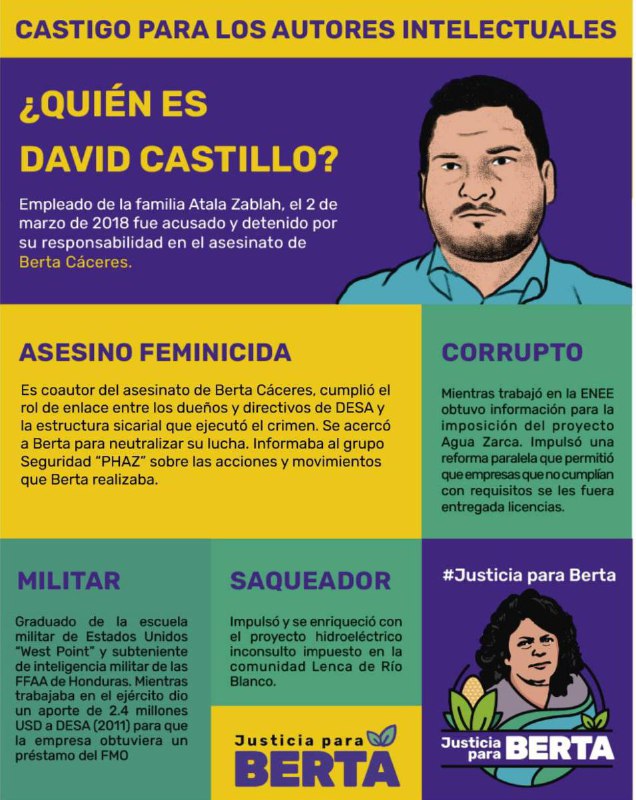 CASTIGO PARA LOS AUTORES INTELECTUALES

¿QUIÉN ES DAVID CASTILLO?

Empleado de la familia Atala Zablah, el 2 de marzo de 2018 fue acusado y detenido por su responsabilidad en el asesinato de Berta Cáceres.

ASESINO FEMINICIDA

Es coautor del asesinato de Berta Cáceres, cumplió el rol de enlace entre los dueños y directivos de DESA y la estructura sicarial que ejecutó el crimen. Se acercó a Berta para neutralizar su lucha. Informaba al grupo Seguridad "PHAZ" sobre las acciones y movimientos que Berta realizaba.

CORRUPTO

Mientras trabajó en la ENEE obtuvo información para la imposición del proyecto Agua Zarca. Impulsó una reforma paralela que permitió que empresas que no cumplían con requisitos se les fuera entregada licencias.

MILITAR

Graduado de la escuela militar de Estados Unidos "West Point" y subteniente de inteligencia militar de las FFAA de Honduras. Mientras trabajaba en el ejército dio un aporte de 2.4 millones USD a DESA (2011) para que la empresa obtuviera un préstamo del FMO

SAQUEADOR

Impulsó y se enriqueció con el proyecto hidroeléctrico inconsulto impuesto en la comunidad Lenca de Río Blanco.

Justicia para BERTA

#Justicia para Berta

Justicia para BERTA